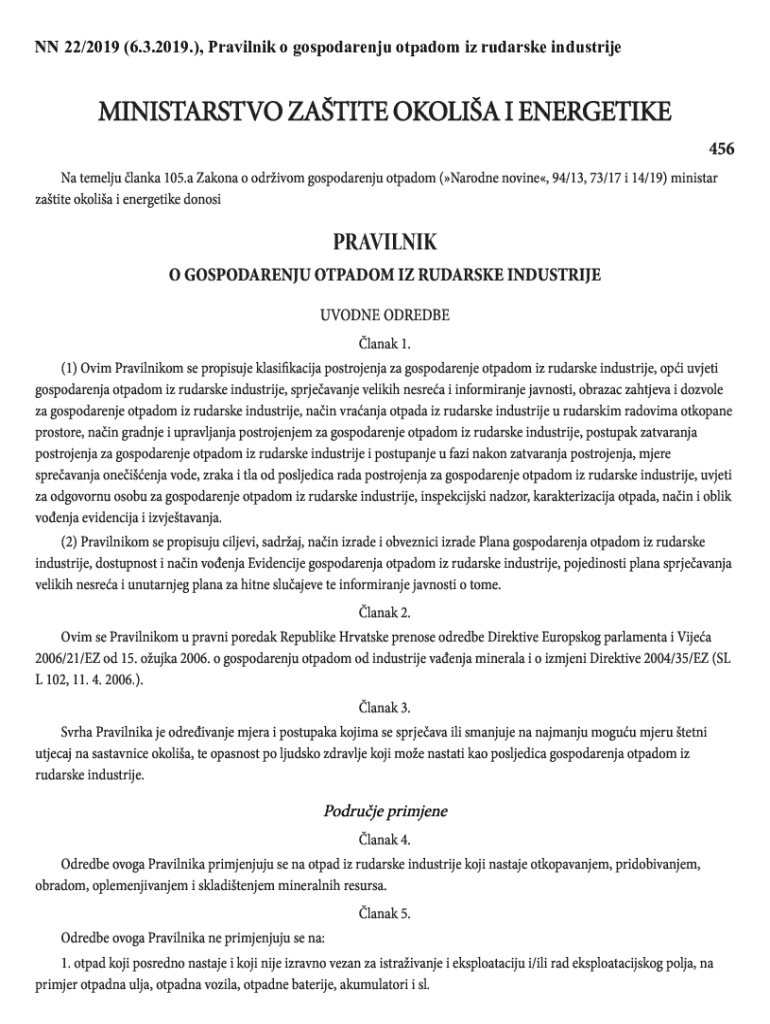 NN 22/2019 (6.3.2019.), Pravilnik o gospodarenju otpadom iz rudarske industrije

MINISTARSTVO ZAŠTITE OKOLIŠA I ENERGETIKE

456

Na temelju članka 105.a Zakona o održivom gospodarenju otpadom (»Narodne novine«, 94/13, 73/17 i 14/19) ministar zaštite okoliša i energetike donosi

PRAVILNIK

O GOSPODARENJU OTPADOM IZ RUDARSKE INDUSTRIJE

UVODNE ODREDBE

Članak 1.

(1) Ovim Pravilnikom se propisuje klasifikacija postrojenja za gospodarenje otpadom iz rudarske industrije, opći uvjeti gospodarenja otpadom iz rudarske industrije, sprječavanje velikih nesreća i informiranje javnosti, obrazac zahtjeva i dozvole za gospodarenje otpadom iz rudarske industrije, način vraćanja otpada iz rudarske industrije u rudarskim radovima otkopane prostore, način gradnje i upravljanja postrojenjem za gospodarenje otpadom iz rudarske industrije, postupak zatvaranja postrojenja za gospodarenje otpadom iz rudarske industrije i postupanje u fazi nakon zatvaranja postrojenja, mjere sprečavanja onečišćenja vode, zraka i tla od posljedica rada postrojenja za gospodarenje otpadom iz rudarske industrije, uvjeti za odgovornu osobu za gospodarenje otpadom iz rudarske industrije, inspekcijski nadzor, karakterizacija otpada, način i oblik vođenja evidencija i izvještavanja.

(2) Pravilnikom se propisuju ciljevi, sadržaj, način izrade i obveznici izrade Plana gospodarenja otpadom iz rudarske industrije, dostupnost i način vođenja Evidencije gospodarenja otpadom iz rudarske industrije, pojedinosti plana sprječavanja velikih nesreća i unutarnjeg plana za hitne slučajeve te informiranje javnosti o tome.

Članak 2.

Ovim se Pravilnikom u pravni poredak Republike Hrvatske prenose odredbe Direktive Europskog parlamenta i Vijeća 2006/21/EZ od 15. ožujka 2006. o gospodarenju otpadom od industrije vađenja minerala i o izmjeni Direktive 2004/35/EZ (SL L 102, 11. 4. 2006.).

Članak 3.

Svrha Pravilnika je određivanje mjera i postupaka kojima se sprječava ili smanjuje na najmanju moguću mjeru štetni utjecaj na sastavnice okoliša, te opasnost po ljudsko zdravlje koji može nastati kao posljedica gospodarenja otpadom iz rudarske industrije.

Područje primjene

Članak 4.

Odredbe ovoga Pravilnika primjenjuju se na otpad iz rudarske industrije koji nastaje otkopavanjem, pridobivanjem, obradom, oplemenjivanjem i skladištenjem mineralnih resursa.

Članak 5.

Odredbe ovoga Pravilnika ne primjenjuju se na:

1. otpad koji posredno nastaje i koji nije izravno vezan za istraživanje i eksploataciju i/ili rad eksploatacijskog polja, na primjer otpadna ulja, otpadna vozila, otpadne baterije, akumulatori i sl.